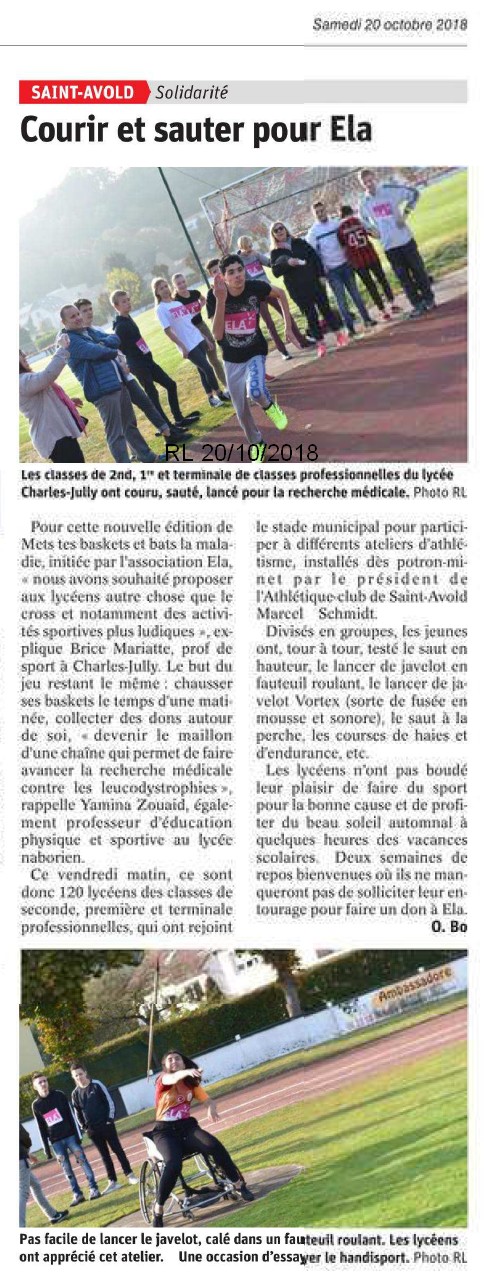 Samedi 20 octobre 2018

SAINT-AVOLD Solidarité

Courir et sauter pour Ela

ELA

RL 20/10/2018

Les classes de 2nd, 1re et terminale de classes professionnelles du lycée Charles-Jully ont couru, sauté, lancé pour la recherche médicale. Photo RL

Pour cette nouvelle édition de Mets tes baskets et bats la maladie, initiée par l'association Ela, « nous avons souhaité proposer aux lycéens autre chose que le cross et notamment des activités sportives plus ludiques », explique Brice Mariatte, prof de sport à Charles-Jully. Le but du jeu restant le même : chausser ses baskets le temps d'une matinée, collecter des dons autour de soi, « devenir le maillon d'une chaîne qui permet de faire avancer la recherche médicale contre les leucodystrophies », rappelle Yamina Zouaid, également professeur d'éducation physique et sportive au lycée naborien.

Ce vendredi matin, ce sont donc 120 lycéens des classes de seconde, première et terminale professionnelles, qui ont rejoint le stade municipal pour participer à différents ateliers d'athlétisme, installés dès potron-minet par le président de l'Athlétique-club de Saint-Avold Marcel Schmidt.

Divisés en groupes, les jeunes ont, tour à tour, testé le saut en hauteur, le lancer de javelot en fauteuil roulant, le lancer de javelot Vortex (sorte de fusée en mousse et sonore), le saut à la perche, les courses de haies et d'endurance, etc.

Les lycéens n'ont pas boudé leur plaisir de faire du sport pour la bonne cause et de profiter du beau soleil automnal à quelques heures des vacances scolaires. Deux semaines de repos bienvenues où ils ne manqueront pas de solliciter leur entourage pour faire un don à Ela.

O. Bo

Ambassadore

Pas facile de lancer le javelot, calé dans un fauteuil roulant. Les lycéens ont apprécié cet atelier. Une occasion d'essayer le handisport. Photo RL